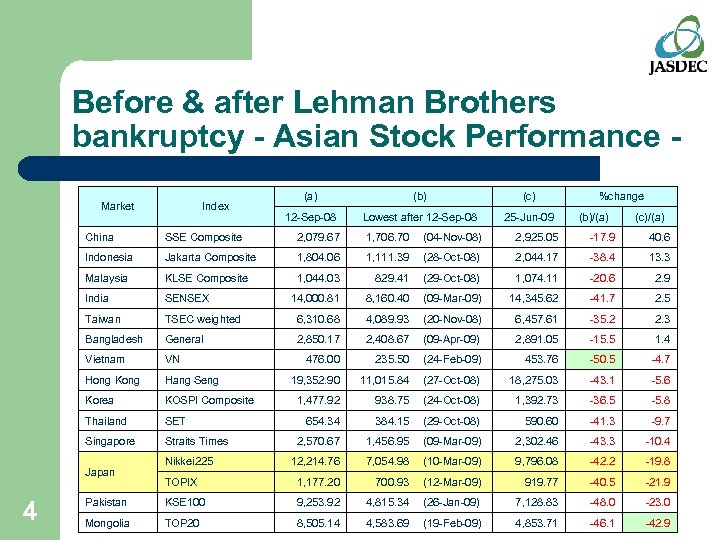 JASDEC

Before & after Lehman Brothers bankruptcy - Asian Stock Performance -

| Market | Index | (a) 12-Sep-08 | (b) Lowest after 12-Sep-08 | (c) 25-Jun-09 | %change (b)/(a) | %change (c)/(a) |
|---|---|---|---|---|---|---|
| China | SSE Composite | 2,079.67 | 1,706.70 (04-Nov-08) | 2,925.05 | -17.9 | 40.6 |
| Indonesia | Jakarta Composite | 1,804.06 | 1,111.39 (28-Oct-08) | 2,044.17 | -38.4 | 13.3 |
| Malaysia | KLSE Composite | 1,044.03 | 829.41 (29-Oct-08) | 1,074.11 | -20.6 | 2.9 |
| India | SENSEX | 14,000.81 | 8,160.40 (09-Mar-09) | 14,345.62 | -41.7 | 2.5 |
| Taiwan | TSEC weighted | 6,310.68 | 4,089.93 (20-Nov-08) | 6,457.61 | -35.2 | 2.3 |
| Bangladesh | General | 2,850.17 | 2,408.67 (09-Apr-09) | 2,891.05 | -15.5 | 1.4 |
| Vietnam | VN | 476.00 | 235.50 (24-Feb-09) | 453.76 | -50.5 | -4.7 |
| Hong Kong | Hang Seng | 19,352.90 | 11,015.84 (27-Oct-08) | 18,275.03 | -43.1 | -5.6 |
| Korea | KOSPI Composite | 1,477.92 | 938.75 (24-Oct-08) | 1,392.73 | -36.5 | -5.8 |
| Thailand | SET | 654.34 | 384.15 (29-Oct-08) | 590.60 | -41.3 | -9.7 |
| Singapore | Straits Times | 2,570.67 | 1,456.95 (09-Mar-09) | 2,302.46 | -43.3 | -10.4 |
| Japan | Nikkei225 | 12,214.76 | 7,054.98 (10-Mar-09) | 9,796.08 | -42.2 | -19.8 |
| Japan | TOPIX | 1,177.20 | 700.93 (12-Mar-09) | 919.77 | -40.5 | -21.9 |
| Pakistan | KSE100 | 9,253.92 | 4,815.34 (26-Jan-09) | 7,128.83 | -48.0 | -23.0 |
| Mongolia | TOP20 | 8,505.14 | 4,583.69 (19-Feb-09) | 4,853.71 | -46.1 | -42.9 |

4